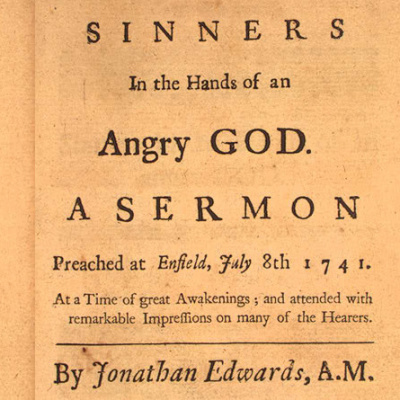 SINNERS

In the Hands of an

Angry GOD.

A SERMON

Preached at Enfield, July 8th 1741.

At a Time of great Awakenings; and attended with remarkable Impreſſions on many of the Hearers.

By Jonathan Edwards, A.M.